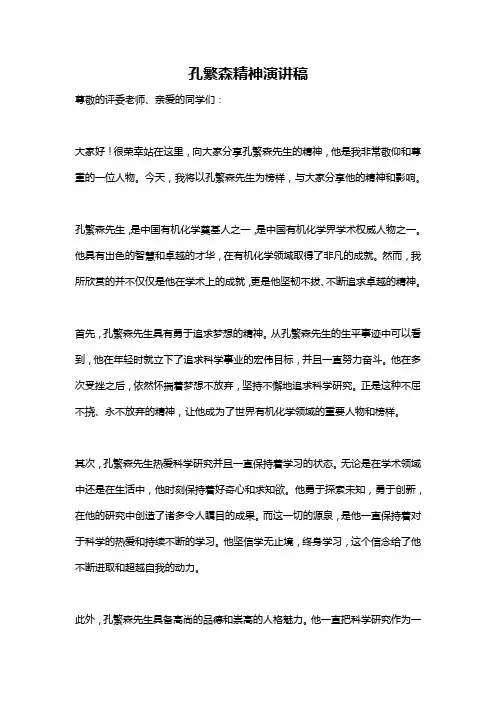 孔繁森精神演讲稿

尊敬的评委老师、亲爱的同学们：

大家好！很荣幸站在这里，向大家分享孔繁森先生的精神，他是我非常敬仰和尊重的一位人物。今天，我将以孔繁森先生为榜样，与大家分享他的精神和影响。

孔繁森先生，是中国有机化学奠基人之一，是中国有机化学界学术权威人物之一。他具有出色的智慧和卓越的才华，在有机化学领域取得了非凡的成就。然而，我所欣赏的并不仅仅是他在学术上的成就，更是他坚韧不拔、不断追求卓越的精神。

首先，孔繁森先生具有勇于追求梦想的精神。从孔繁森先生的生平事迹中可以看到，他在年轻时就立下了追求科学事业的宏伟目标，并且一直努力奋斗。他在多次受挫之后，依然怀揣着梦想不放弃，坚持不懈地追求科学研究。正是这种不屈不挠、永不放弃的精神，让他成为了世界有机化学领域的重要人物和榜样。

其次，孔繁森先生热爱科学研究并且一直保持着学习的状态。无论是在学术领域中还是在生活中，他时刻保持着好奇心和求知欲。他勇于探索未知，勇于创新，在他的研究中创造了诸多令人瞩目的成果。而这一切的源泉，是他一直保持着对于科学的热爱和持续不断的学习。他坚信学无止境，终身学习，这个信念给了他不断进取和超越自我的动力。

此外，孔繁森先生具备高尚的品德和崇高的人格魅力。他一直把科学研究作为一